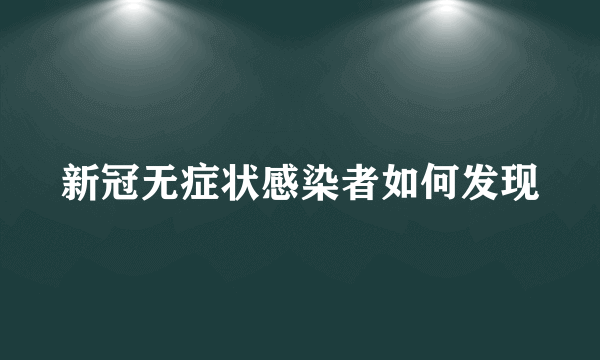 新冠无症状感染者如何发现